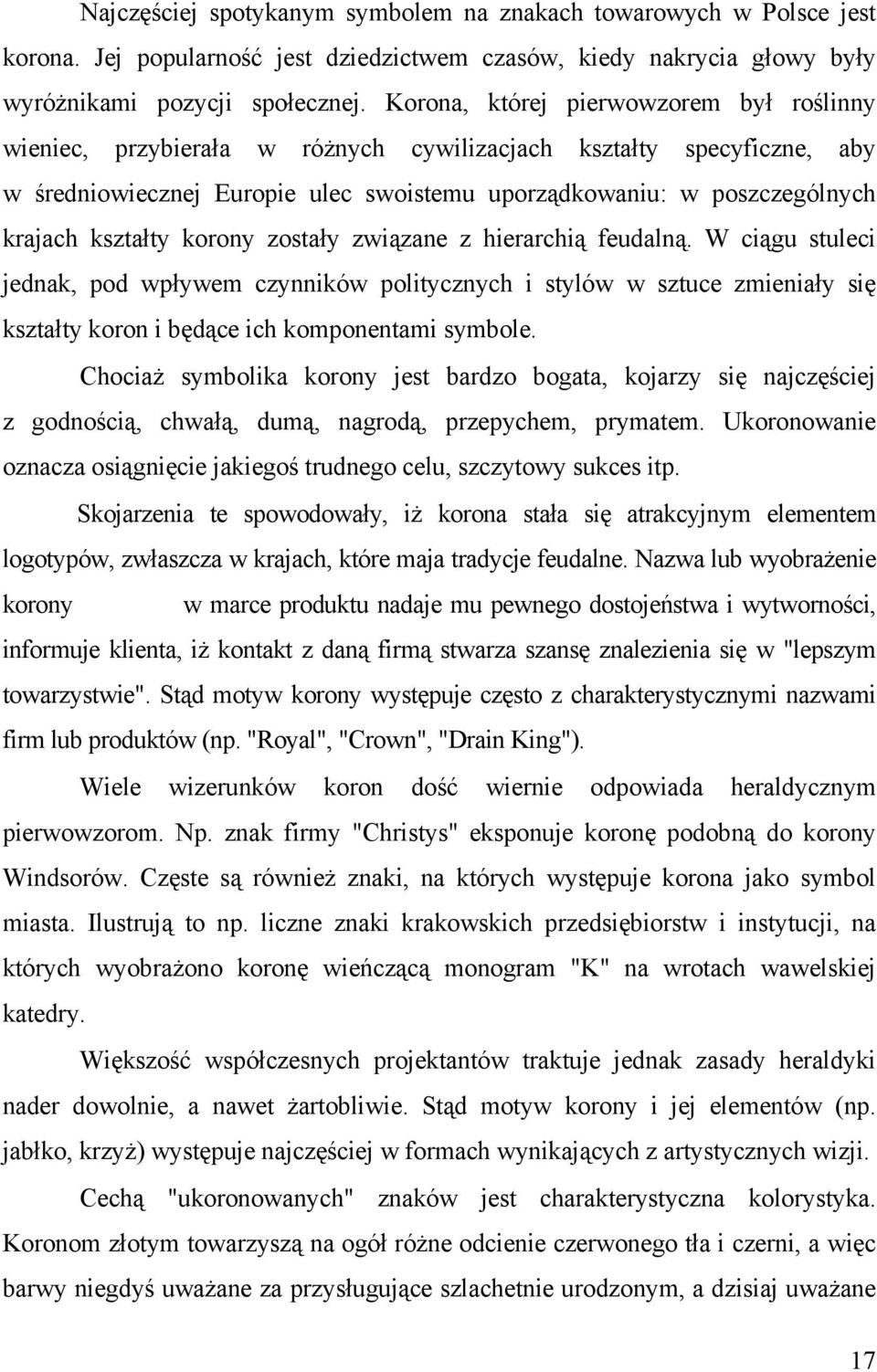 Najczęściej spotykanym symbolem na znakach towarowych w Polsce jest korona. Jej popularność jest dziedzictwem czasów, kiedy nakrycia głowy były wyróżnikami pozycji społecznej. Korona, której pierwowzorem był roślinny wieniec, przybierała w różnych cywilizacjach kształty specyficzne, aby w średniowiecznej Europie ulec swoistemu uporządkowaniu: w poszczególnych krajach kształty korony zostały związane z hierarchią feudalną. W ciągu stuleci jednak, pod wpływem czynników politycznych i stylów w sztuce zmieniały się kształty koron i będące ich komponentami symbole.

Chociaż symbolika korony jest bardzo bogata, kojarzy się najczęściej z godnością, chwałą, dumą, nagrodą, przepychem, prymatem. Ukoronowanie oznacza osiągnięcie jakiegoś trudnego celu, szczytowy sukces itp.

Skojarzenia te spowodowały, iż korona stała się atrakcyjnym elementem logotypów, zwłaszcza w krajach, które maja tradycje feudalne. Nazwa lub wyobrażenie korony w marce produktu nadaje mu pewnego dostojeństwa i wytworności, informuje klienta, iż kontakt z daną firmą stwarza szansę znalezienia się w "lepszym towarzystwie". Stąd motyw korony występuje często z charakterystycznymi nazwami firm lub produktów (np. "Royal", "Crown", "Drain King").

Wiele wizerunków koron dość wiernie odpowiada heraldycznym pierwowzorom. Np. znak firmy "Christys" eksponuje koronę podobną do korony Windsorów. Częste są również znaki, na których występuje korona jako symbol miasta. Ilustrują to np. liczne znaki krakowskich przedsiębiorstw i instytucji, na których wyobrażono koronę wieńczącą monogram "K" na wrotach wawelskiej katedry.

Większość współczesnych projektantów traktuje jednak zasady heraldyki nader dowolnie, a nawet żartobliwie. Stąd motyw korony i jej elementów (np. jabłko, krzyż) występuje najczęściej w formach wynikających z artystycznych wizji.

Cechą "ukoronowanych" znaków jest charakterystyczna kolorystyka. Koronom złotym towarzyszą na ogół różne odcienie czerwonego tła i czerni, a więc barwy niegdyś uważane za przysługujące szlachetnie urodzonym, a dzisiaj uważane

17